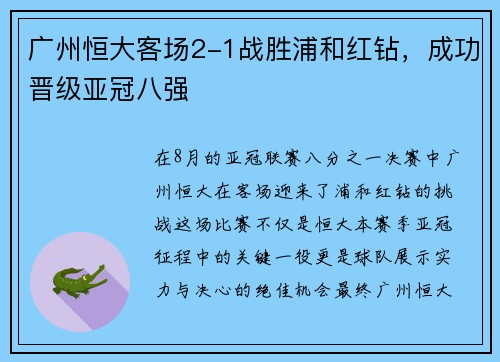 广州恒大客场2-1战胜浦和红钻，成功晋级亚冠八强

在8月的亚冠联赛八分之一决赛中广州恒大在客场迎来了浦和红钻的挑战这场比赛不仅是恒大本赛季亚冠征程中的关键一役更是球队展示实力与决心的绝佳机会最终广州恒大